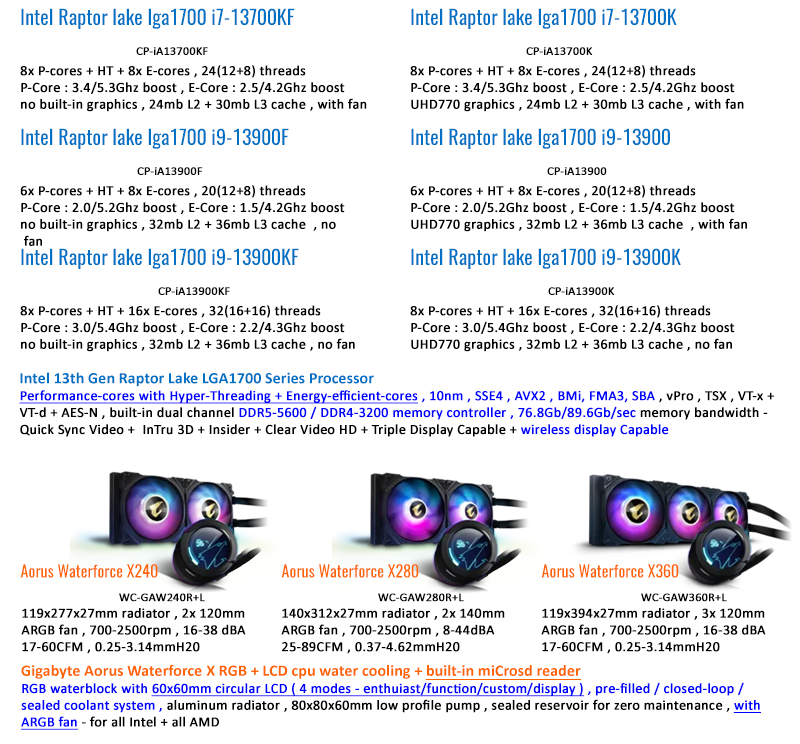 Intel Raptor lake lga1700 i7-13700KF

CP-iA13700KF

8x P-cores + HT + 8x E-cores , 24(12+8) threads
P-Core : 3.4/5.3Ghz boost , E-Core : 2.5/4.2Ghz boost
no built-in graphics , 24mb L2 + 30mb L3 cache , with fan

Intel Raptor lake lga1700 i9-13900F

CP-iA13900F

6x P-cores + HT + 8x E-cores , 20(12+8) threads
P-Core : 2.0/5.2Ghz boost , E-Core : 1.5/4.2Ghz boost
no built-in graphics , 32mb L2 + 36mb L3 cache , no fan

Intel Raptor lake lga1700 i9-13900KF

CP-iA13900KF

8x P-cores + HT + 16x E-cores , 32(16+16) threads
P-Core : 3.0/5.4Ghz boost , E-Core : 2.2/4.3Ghz boost
no built-in graphics , 32mb L2 + 36mb L3 cache , no fan

Intel Raptor lake lga1700 i7-13700K

CP-iA13700K

8x P-cores + HT + 8x E-cores , 24(12+8) threads
P-Core : 3.4/5.3Ghz boost , E-Core : 2.5/4.2Ghz boost
UHD770 graphics , 24mb L2 + 30mb L3 cache , with fan

Intel Raptor lake lga1700 i9-13900

CP-iA13900

6x P-cores + HT + 8x E-cores , 20(12+8) threads
P-Core : 2.0/5.2Ghz boost , E-Core : 1.5/4.2Ghz boost
UHD770 graphics , 32mb L2 + 36mb L3 cache , with fan

Intel Raptor lake lga1700 i9-13900K

CP-iA13900K

8x P-cores + HT + 16x E-cores , 32(16+16) threads
P-Core : 3.0/5.4Ghz boost , E-Core : 2.2/4.3Ghz boost
UHD770 graphics , 32mb L2 + 36mb L3 cache , no fan

Intel 13th Gen Raptor Lake LGA1700 Series Processor
Performance-cores with Hyper-Threading + Energy-efficient-cores , 10nm , SSE4 , AVX2 , BMi, FMA3, SBA , vPro , TSX , VT-x + VT-d + AES-N , built-in dual channel DDR5-5600 / DDR4-3200 memory controller , 76.8Gb/89.6Gb/sec memory bandwidth - Quick Sync Video + InTru 3D + Insider + Clear Video HD + Triple Display Capable + wireless display Capable

Aorus Waterforce X240

WC-GAW240R+L

119x277x27mm radiator , 2x 120mm
ARGB fan , 700-2500rpm , 16-38 dBA
17-60CFM , 0.25-3.14mmH20

Aorus Waterforce X280

WC-GAW280R+L

140x312x27mm radiator , 2x 140mm
ARGB fan , 700-2500rpm , 8-44dBA
25-89CFM , 0.37-4.62mmH20

Aorus Waterforce X360

WC-GAW360R+L

119x394x27mm radiator , 3x 120mm
ARGB fan , 700-2500rpm , 16-38 dBA
17-60CFM , 0.25-3.14mmH20

Gigabyte Aorus Waterforce X RGB + LCD cpu water cooling + built-in miCrosd reader
RGB waterblock with 60x60mm circular LCD ( 4 modes - enthuiast/function/custom/display ) , pre-filled / closed-loop / sealed coolant system , aluminum radiator , 80x80x60mm low profile pump , sealed reservoir for zero maintenance , with ARGB fan - for all Intel + all AMD